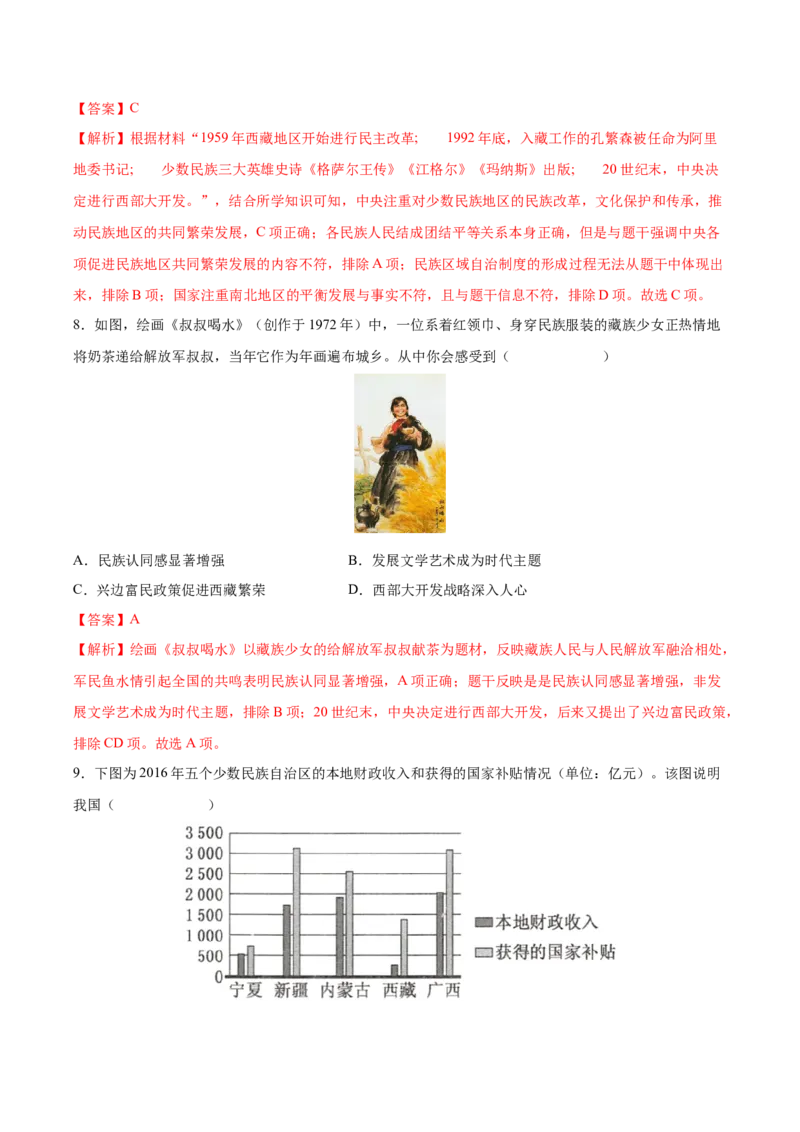 【答案】C

【解析】根据材料“1959年西藏地区开始进行民主改革； 1992年底，入藏工作的孔繁森被任命为阿里地委书记； 少数民族三大英雄史诗《格萨尔王传》《江格尔》《玛纳斯》出版； 20世纪末，中央决定进行西部大开发。”，结合所学知识可知，中央注重对少数民族地区的民族改革，文化保护和传承，推动民族地区的共同繁荣发展，C项正确；各民族人民结成团结平等关系本身正确，但是与题干强调中央各项促进民族地区共同繁荣发展的内容不符，排除A项；民族区域自治制度的形成过程无法从题干中体现出来，排除B项；国家注重南北地区的平衡发展与事实不符，且与题干信息不符，排除D项。故选C项。

8．如图，绘画《叔叔喝水》（创作于1972年）中，一位系着红领巾、身穿民族服装的藏族少女正热情地将奶茶递给解放军叔叔，当年它作为年画遍布城乡。从中你会感受到（ ）

A．民族认同感显著增强 B．发展文学艺术成为时代主题
C．兴边富民政策促进西藏繁荣 D．西部大开发战略深入人心

【答案】A

【解析】绘画《叔叔喝水》以藏族少女的给解放军叔叔献茶为题材，反映藏族人民与人民解放军融洽相处，军民鱼水情引起全国的共鸣表明民族认同显著增强，A项正确；题干反映是是民族认同感显著增强，非发展文学艺术成为时代主题，排除B项；20世纪末，中央决定进行西部大开发，后来又提出了兴边富民政策，排除CD项。故选A项。

9．下图为2016年五个少数民族自治区的本地财政收入和获得的国家补贴情况（单位：亿元）。该图说明我国（ ）

3 500
3 000
2 500
2 000
1 500
1 000
500
0
宁夏 新疆 内蒙古 西藏 广西
本地财政收入
获得的国家补贴